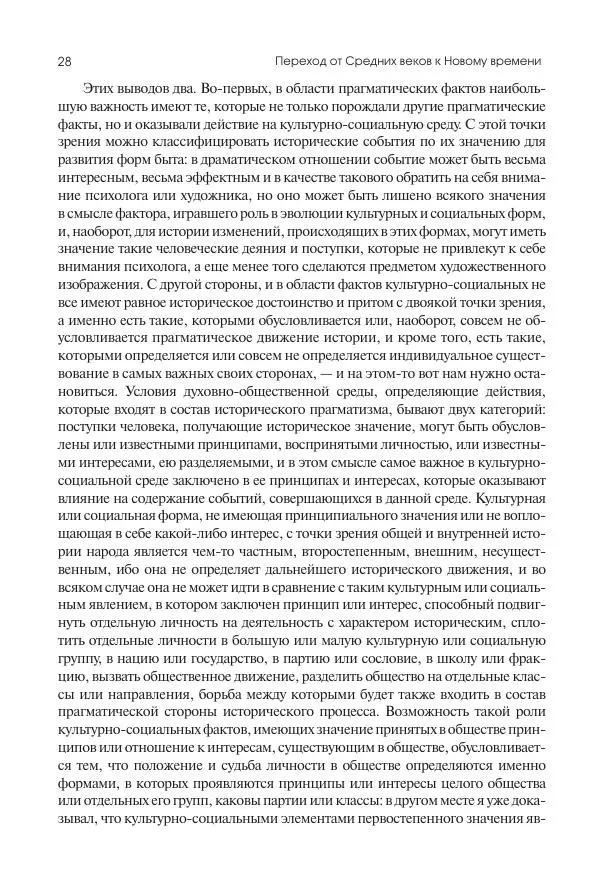 28 Переход от Средних веков к Новому времени

Этих выводов два. Во-первых, в области прагматических фактов наибольшую важность имеют те, которые не только порождали другие прагматические факты, но и оказывали действие на культурно-социальную среду. С этой точки зрения можно классифицировать исторические события по их значению для развития форм быта: в драматическом отношении событие может быть весьма интересным, весьма эффектным и в качестве такового обратить на себя внимание психолога или художника, но оно может быть лишено всякого значения в смысле фактора, игравшего роль в эволюции культурных и социальных форм, и, наоборот, для истории изменений, происходящих в этих формах, могут иметь значение такие человеческие деяния и поступки, которые не привлекут к себе внимания психолога, а еще менее того сделаются предметом художественного изображения. С другой стороны, и в области фактов культурно-социальных не все имеют равное историческое достоинство и притом с двоякой точки зрения, а именно есть такие, которыми обусловливается или, наоборот, совсем не обусловливается прагматическое движение истории, и кроме того, есть такие, которыми определяется или совсем не определяется индивидуальное существование в самых важных своих сторонах, — и на этом-то вот нам нужно остановиться. Условия духовно-общественной среды, определяющие действия, которые входят в состав исторического прагматизма, бывают двух категорий: поступки человека, получающие историческое значение, могут быть обусловлены или известными принципами, воспринятыми личностью, или известными интересами, ею разделяемыми, и в этом смысле самое важное в культурно-социальной среде заключено в ее принципах и интересах, которые оказывают влияние на содержание событий, совершающихся в данной среде. Культурная или социальная форма, не имеющая принципиального значения или не воплощающая в себе какой-либо интерес, с точки зрения общей и внутренней истории народа является чем-то частным, второстепенным, внешним, несущественным, ибо она не определяет дальнейшего исторического движения, и во всяком случае она не может идти в сравнение с таким культурным или социальным явлением, в котором заключен принцип или интерес, способный подвигнуть отдельную личность на деятельность с характером историческим, сплотить отдельные личности в большую или малую культурную или социальную группу, в нацию или государство, в партию или сословие, в школу или фракцию, вызвать общественное движение, разделить общество на отдельные классы или направления, борьба между которыми будет также входить в состав прагматической стороны исторического процесса. Возможность такой роли культурно-социальных фактов, имеющих значение принятых в обществе принципов или отношение к интересам, существующим в обществе, обусловливается тем, что положение и судьба личности в обществе определяются именно формами, в которых проявляются принципы или интересы целого общества или отдельных его групп, каковы партии или классы: в другом месте я уже доказывал, что культурно-социальными элементами первостепенного значения яв-